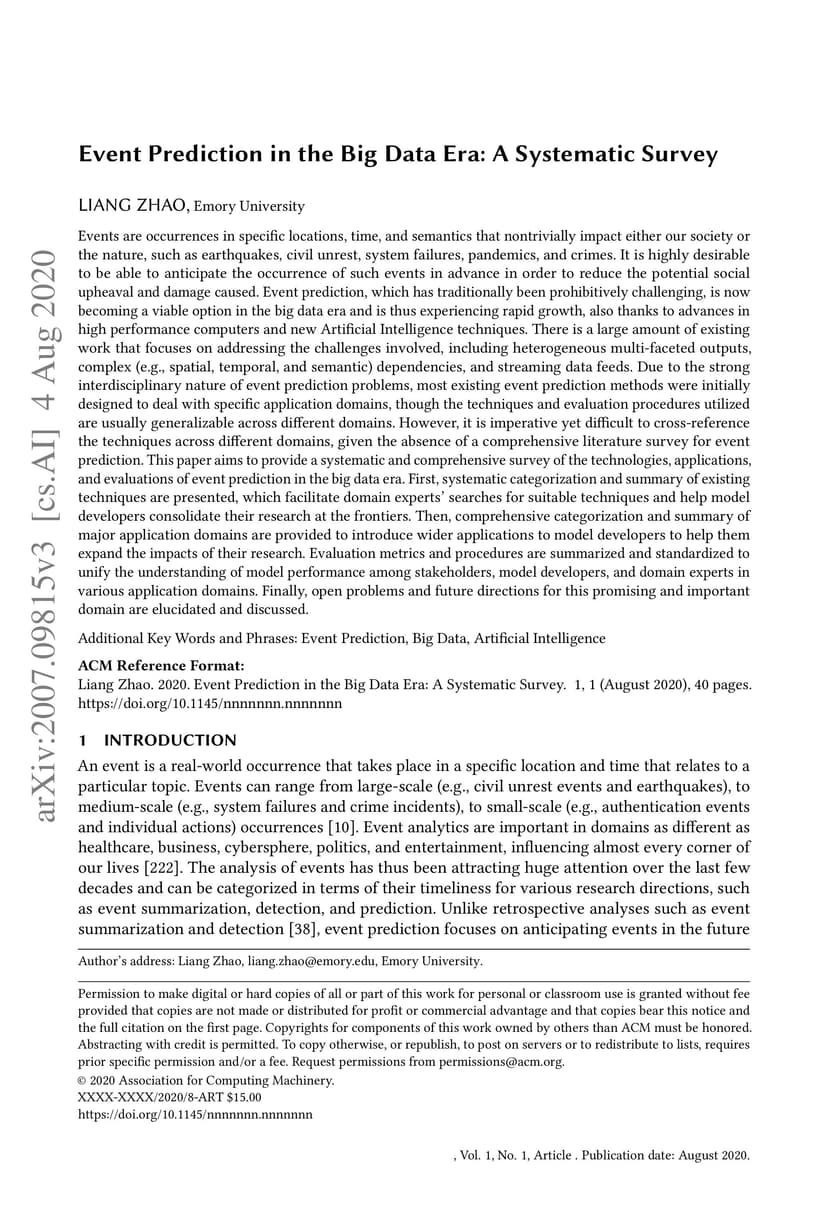 arXiv:2007.09815v3 [cs.AI] 4 Aug 2020

Event Prediction in the Big Data Era: A Systematic Survey

LIANG ZHAO, Emory University

Events are occurrences in specific locations, time, and semantics that nontrivially impact either our society or the nature, such as earthquakes, civil unrest, system failures, pandemics, and crimes. It is highly desirable to be able to anticipate the occurrence of such events in advance in order to reduce the potential social upheaval and damage caused. Event prediction, which has traditionally been prohibitively challenging, is now becoming a viable option in the big data era and is thus experiencing rapid growth, also thanks to advances in high performance computers and new Artificial Intelligence techniques. There is a large amount of existing work that focuses on addressing the challenges involved, including heterogeneous multi-faceted outputs, complex (e.g., spatial, temporal, and semantic) dependencies, and streaming data feeds. Due to the strong interdisciplinary nature of event prediction problems, most existing event prediction methods were initially designed to deal with specific application domains, though the techniques and evaluation procedures utilized are usually generalizable across different domains. However, it is imperative yet difficult to cross-reference the techniques across different domains, given the absence of a comprehensive literature survey for event prediction. This paper aims to provide a systematic and comprehensive survey of the technologies, applications, and evaluations of event prediction in the big data era. First, systematic categorization and summary of existing techniques are presented, which facilitate domain experts' searches for suitable techniques and help model developers consolidate their research at the frontiers. Then, comprehensive categorization and summary of major application domains are provided to introduce wider applications to model developers to help them expand the impacts of their research. Evaluation metrics and procedures are summarized and standardized to unify the understanding of model performance among stakeholders, model developers, and domain experts in various application domains. Finally, open problems and future directions for this promising and important domain are elucidated and discussed.

Additional Key Words and Phrases: Event Prediction, Big Data, Artificial Intelligence

ACM Reference Format:
Liang Zhao. 2020. Event Prediction in the Big Data Era: A Systematic Survey. 1, 1 (August 2020), 40 pages. https://doi.org/10.1145/nnnnnnn.nnnnnnn

1 INTRODUCTION

An event is a real-world occurrence that takes place in a specific location and time that relates to a particular topic. Events can range from large-scale (e.g., civil unrest events and earthquakes), to medium-scale (e.g., system failures and crime incidents), to small-scale (e.g., authentication events and individual actions) occurrences [10]. Event analytics are important in domains as different as healthcare, business, cybersphere, politics, and entertainment, influencing almost every corner of our lives [222]. The analysis of events has thus been attracting huge attention over the last few decades and can be categorized in terms of their timeliness for various research directions, such as event summarization, detection, and prediction. Unlike retrospective analyses such as event summarization and detection [38], event prediction focuses on anticipating events in the future

Author's address: Liang Zhao, liang.zhao@emory.edu, Emory University.

Permission to make digital or hard copies of all or part of this work for personal or classroom use is granted without fee provided that copies are not made or distributed for profit or commercial advantage and that copies bear this notice and the full citation on the first page. Copyrights for components of this work owned by others than ACM must be honored. Abstracting with credit is permitted. To copy otherwise, or republish, to post on servers or to redistribute to lists, requires prior specific permission and/or a fee. Request permissions from permissions@acm.org.
© 2020 Association for Computing Machinery.
XXXX-XXXX/2020/8-ART $15.00
https://doi.org/10.1145/nnnnnnn.nnnnnnn

, Vol. 1, No. 1, Article . Publication date: August 2020.